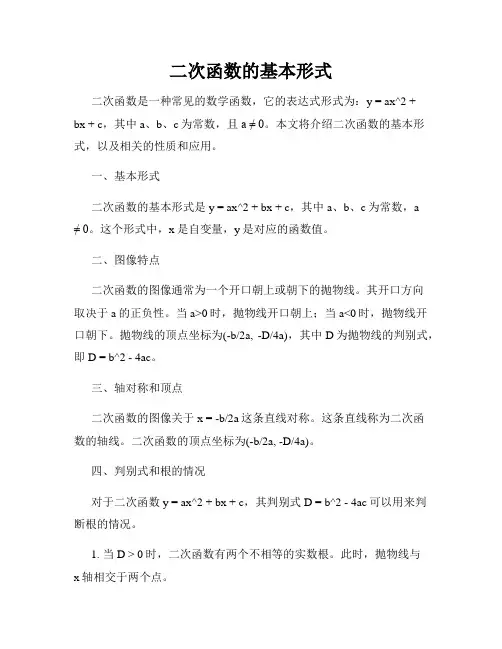 二次函数的基本形式

二次函数是一种常见的数学函数，它的表达式形式为：y = ax^2 + bx + c，其中 a、b、c 为常数，且 a ≠ 0。本文将介绍二次函数的基本形式，以及相关的性质和应用。

一、基本形式

二次函数的基本形式是 y = ax^2 + bx + c，其中 a、b、c 为常数，a ≠ 0。这个形式中，x 是自变量，y 是对应的函数值。

二、图像特点

二次函数的图像通常为一个开口朝上或朝下的抛物线。其开口方向取决于 a 的正负性。当 a>0 时，抛物线开口朝上；当 a<0 时，抛物线开口朝下。抛物线的顶点坐标为(-b/2a, -D/4a)，其中 D 为抛物线的判别式，即 D = b^2 - 4ac。

三、轴对称和顶点

二次函数的图像关于 x = -b/2a 这条直线对称。这条直线称为二次函数的轴线。二次函数的顶点坐标为(-b/2a, -D/4a)。

四、判别式和根的情况

对于二次函数 y = ax^2 + bx + c，其判别式 D = b^2 - 4ac 可以用来判断根的情况。

1. 当 D > 0 时，二次函数有两个不相等的实数根。此时，抛物线与 x 轴相交于两个点。